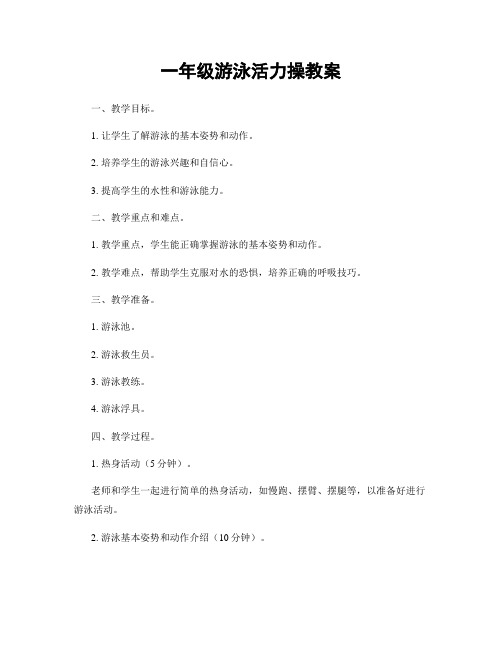 一年级游泳活力操教案

一、教学目标。

1. 让学生了解游泳的基本姿势和动作。

2. 培养学生的游泳兴趣和自信心。

3. 提高学生的水性和游泳能力。

二、教学重点和难点。

1. 教学重点，学生能正确掌握游泳的基本姿势和动作。

2. 教学难点，帮助学生克服对水的恐惧，培养正确的呼吸技巧。

三、教学准备。

1. 游泳池。

2. 游泳救生员。

3. 游泳教练。

4. 游泳浮具。

四、教学过程。

1. 热身活动（5 分钟）。

老师和学生一起进行简单的热身活动，如慢跑、摆臂、摆腿等，以准备好进行游泳活动。

2. 游泳基本姿势和动作介绍（10 分钟）。